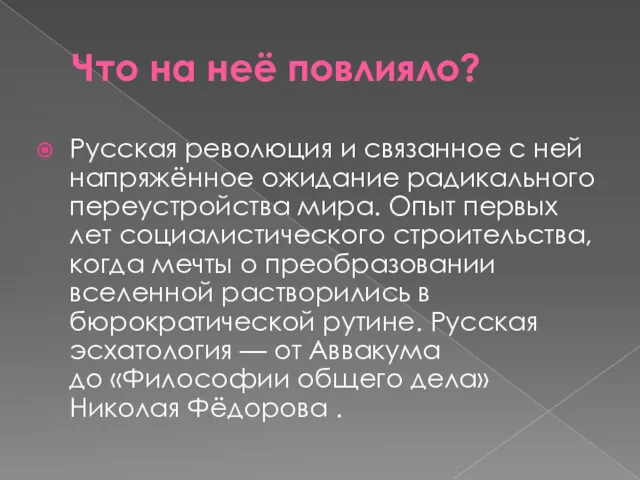 Что на неё повлияло?

Русская революция и связанное с ней напряжённое ожидание радикального переустройства мира. Опыт первых лет социалистического строительства, когда мечты о преобразовании вселенной растворились в бюрократической рутине. Русская эсхатология — от Аввакума до «Философии общего дела» Николая Фёдорова .